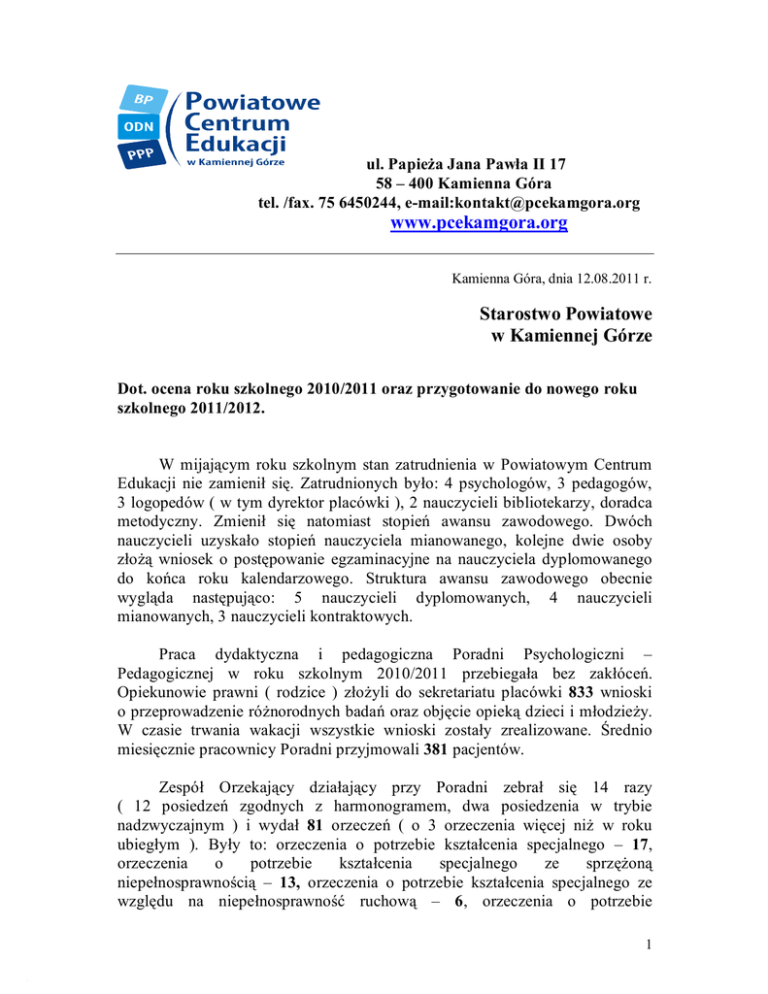 BP
ODN
PPP
Powiatowe Centrum Edukacji
w Kamiennej Górze

ul. Papieża Jana Pawła II 17
58 – 400 Kamienna Góra
tel. /fax. 75 6450244, e-mail:kontakt@pcekamgora.org
www.pcekamgora.org

Kamienna Góra, dnia 12.08.2011 r.

Starostwo Powiatowe
w Kamiennej Górze

Dot. ocena roku szkolnego 2010/2011 oraz przygotowanie do nowego roku szkolnego 2011/2012.

W mijającym roku szkolnym stan zatrudnienia w Powiatowym Centrum Edukacji nie zamienił się. Zatrudnionych było: 4 psychologów, 3 pedagogów, 3 logopedów ( w tym dyrektor placówki ), 2 nauczycieli bibliotekarzy, doradca metodyczny. Zmienił się natomiast stopień awansu zawodowego. Dwóch nauczycieli uzyskało stopień nauczyciela mianowanego, kolejne dwie osoby złożą wniosek o postępowanie egzaminacyjne na nauczyciela dyplomowanego do końca roku kalendarzowego. Struktura awansu zawodowego obecnie wygląda następująco: 5 nauczycieli dyplomowanych, 4 nauczycieli mianowanych, 3 nauczycieli kontraktowych.

Praca dydaktyczna i pedagogiczna Poradni Psychologiczni – Pedagogicznej w roku szkolnym 2010/2011 przebiegała bez zakłóceń. Opiekunowie prawni ( rodzice ) złożyli do sekretariatu placówki 833 wnioski o przeprowadzenie różnorodnych badań oraz objęcie opieką dzieci i młodzieży. W czasie trwania wakacji wszystkie wnioski zostały zrealizowane. Średnio miesięcznie pracownicy Poradni przyjmowali 381 pacjentów.

Zespół Orzekający działający przy Poradni zebrał się 14 razy ( 12 posiedzeń zgodnych z harmonogramem, dwa posiedzenia w trybie nadzwyczajnym ) i wydał 81 orzeczeń ( o 3 orzeczenia więcej niż w roku ubiegłym ). Były to: orzeczenia o potrzebie kształcenia specjalnego – 17, orzeczenia o potrzebie kształcenia specjalnego ze sprzężoną niepełnosprawnością – 13, orzeczenia o potrzebie kształcenia specjalnego ze względu na niepełnosprawność ruchową – 6, orzeczenia o potrzebie

1